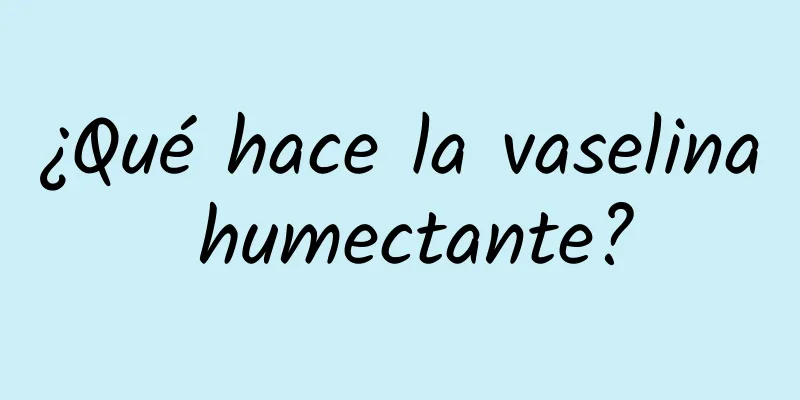 ¿Qué hace la vaselina humectante?